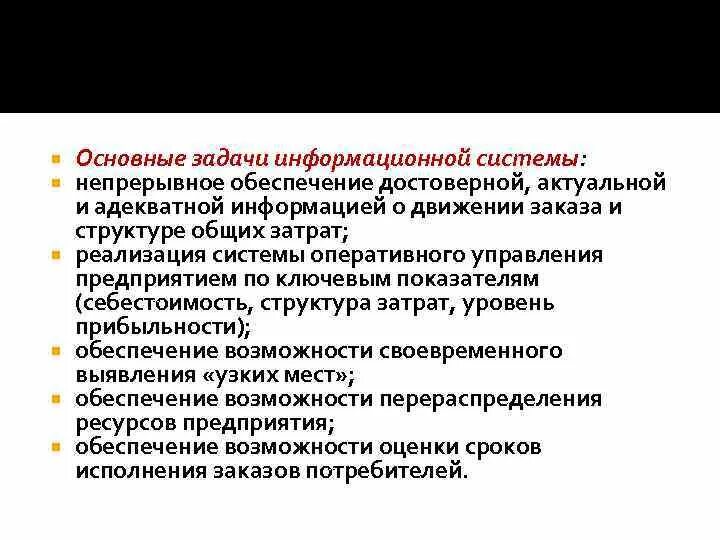 Основные задачи информационной системы:

непрерывное обеспечение достоверной, актуальной и адекватной информацией о движении заказа и структуре общих затрат;

реализация системы оперативного управления предприятием по ключевым показателям (себестоимость, структура затрат, уровень прибыльности);

обеспечение возможности своевременного выявления «узких мест»;

обеспечение возможности перераспределения ресурсов предприятия;

обеспечение возможности оценки сроков исполнения заказов потребителей.